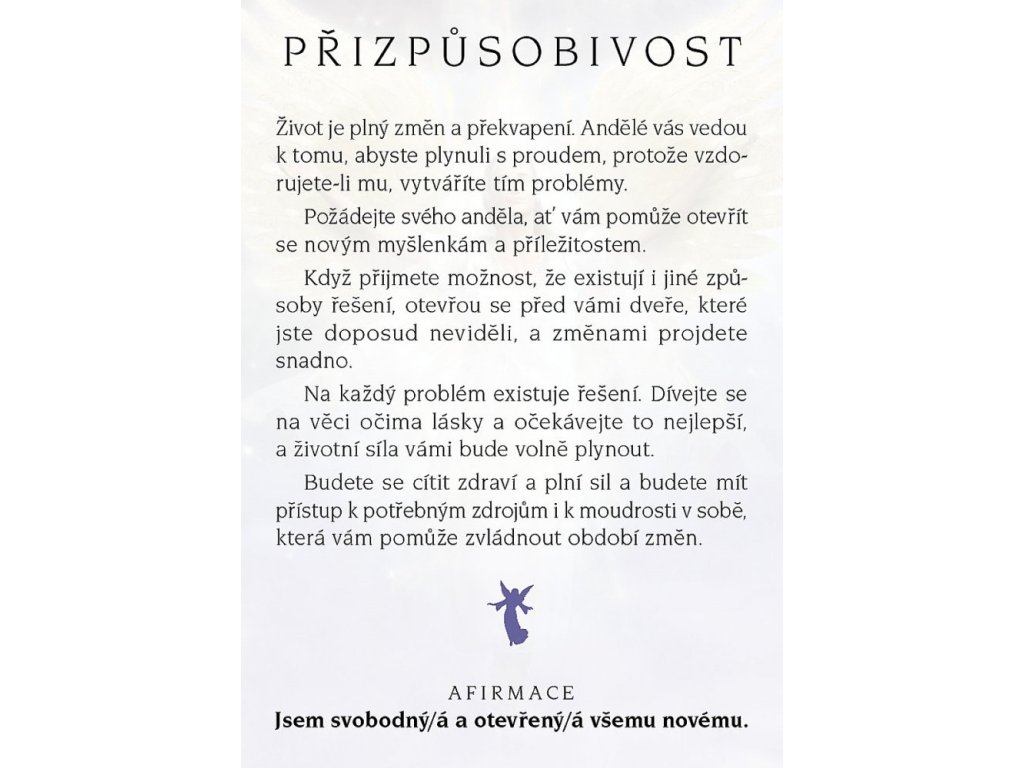 PŘIZPŮSOBIVOST

Život je plný změn a překvapení. Andělé vás vedou k tomu, abyste plynuli s proudem, protože vzdorujete-li mu, vytváříte tím problémy.

Požádejte svého anděla, ať vám pomůže otevřít se novým myšlenkám a příležitostem.

Když přijmete možnost, že existují i jiné způsoby řešení, otevřou se před vámi dveře, které jste doposud neviděli, a změnami projdete snadno.

Na každý problém existuje řešení. Dívejte se na věci očima lásky a očekávejte to nejlepší, a životní síla vámi bude volně plynout.

Budete se cítit zdraví a plní sil a budete mít přístup k potřebným zdrojům i k moudrosti v sobě, která vám pomůže zvládnout období změn.

AFIRMACE
Jsem svobodný/á a otevřený/á všemu novému.